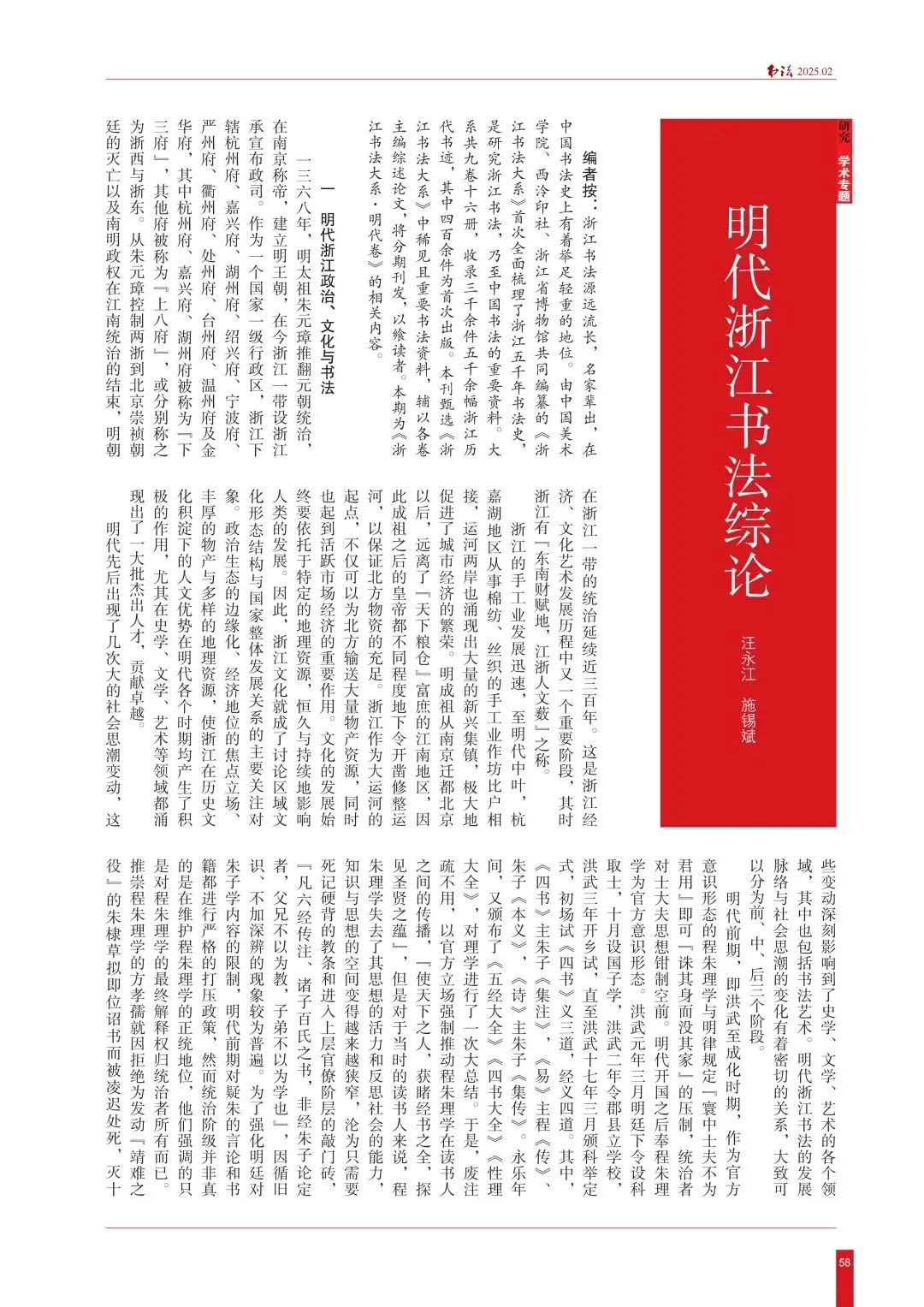 书法 2025.02

研究 学术专题

明代浙江书法综论

汪永江 施锡斌

编者按：浙江书法源远流长，名家辈出，在中国书法史上有着举足轻重的地位。由中国美术学院、西泠印社、浙江省博物馆共同编纂的《浙江书法大系》首次全面梳理了浙江五千年书法史，是研究浙江书法，乃至中国书法的重要资料。大系共九卷十六册，收录三千余件五千余幅浙江历代书迹，其中四百余件为首次出版。本刊甄选《浙江书法大系》中稀见且重要书法资料，辅以各卷主编综述论文，将分期刊发，以飨读者。本期为《浙江书法大系·明代卷》的相关内容。

一 明代浙江政治、文化与书法

一三六八年，明太祖朱元璋推翻元朝统治，在南京称帝，建立明王朝，在今浙江一带设浙江承宣布政司。作为一个国家一级行政区，浙江下辖杭州府、嘉兴府、湖州府、绍兴府、宁波府、严州府、衢州府、处州府、台州府、温州府及金华府，其中杭州府、嘉兴府、湖州府被称为『下三府』，其他府被称为『上八府』，或分别称之为浙西与浙东。从朱元璋控制两浙到北京崇祯朝廷的灭亡以及南明政权在江南统治的结束，明朝在浙江一带的统治延续近三百年。这是浙江经济、文化艺术发展历程中又一个重要阶段，其时浙江有『东南财赋地，江浙人文薮』之称。

浙江的手工业发展迅速，至明代中叶，杭嘉湖地区从事棉纺、丝织的手工业作坊比户相接，运河两岸也涌现出大量的新兴集镇，极大地促进了城市经济的繁荣。明成祖从南京迁都北京以后，远离了『天下粮仓』富庶的江南地区，因此成祖之后的皇帝都不同程度地下令开凿修整运河，以保证北方物资的充足。浙江作为大运河的起点，不仅可以为北方输送大量物产资源，同时也起到活跃市场经济的重要作用。文化的发展始终要依托于特定的地理资源，恒久与持续地影响人类的发展。因此，浙江文化就成了讨论区域文化形态结构与国家整体发展关系的主要关注对象。政治生态的边缘化、经济地位的焦点立场、丰厚的物产与多样的地理资源，使浙江在历史文化积淀下的人文优势在明代各个时期均产生了积极的作用，尤其在史学、文学、艺术等领域都涌现出了一大批杰出人才，贡献卓越。

明代先后出现了几次大的社会思潮变动，这些变动深刻影响到了史学、文学、艺术的各个领域，其中也包括书法艺术。明代浙江书法的发展脉络与社会思潮的变化有着密切的关系，大致可以分为前、中、后三个阶段。

明代前期，即洪武至成化时期，作为官方意识形态的程朱理学与明律规定『寰中士夫不为君用』即可『诛其身而没其家』的压制，统治者对士大夫思想钳制空前。明代开国之后奉程朱理学为官方意识形态。洪武元年三月明廷下令设科取士，十月设国子学，洪武二年令郡县立学校，洪武三年开乡试，直至洪武十七年三月颁科举定式，初场试《四书》义三道，经义四道。其中，《四书》主朱子《集注》，《易》主程《传》、朱子《本义》，《诗》主朱子《集传》。永乐年间，又颁布了《五经大全》《四书大全》《性理大全》，对理学进行了一次大总结。于是，废注疏不用，以官方立场强制推动程朱理学在读书人之间的传播，『使天下之人，获睹经书之全，探见圣贤之蕴』，但是对于当时的读书人来说，程朱理学失去了其思想的活力和反思社会的能力，知识与思想的空间变得越来越狭窄，沦为只需要死记硬背的教条和进入上层官僚阶层的敲门砖，『凡六经传注、诸子百氏之书，非经朱子论定者，父兄不以为教，子弟不以为学也』，因循旧识、不加深辨的现象较为普遍。为了强化明廷对朱子学内容的限制，明代前期对疑朱的言论和书籍都进行严格的打压政策，然而统治阶级并非真的是在维护程朱理学的正统地位，他们强调的只是对程朱理学的最终解释权归统治者所有而已。推崇程朱理学的方孝孺就因拒绝为发动『靖难之役』的朱棣草拟即位诏书而被凌迟处死，灭十

58